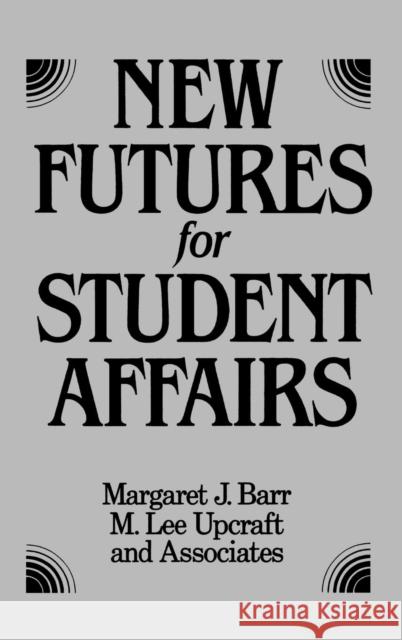 NEW FUTURES for STUDENT AFFAIRS

Margaret J. Barr
M. Lee Upcraft
and Associates